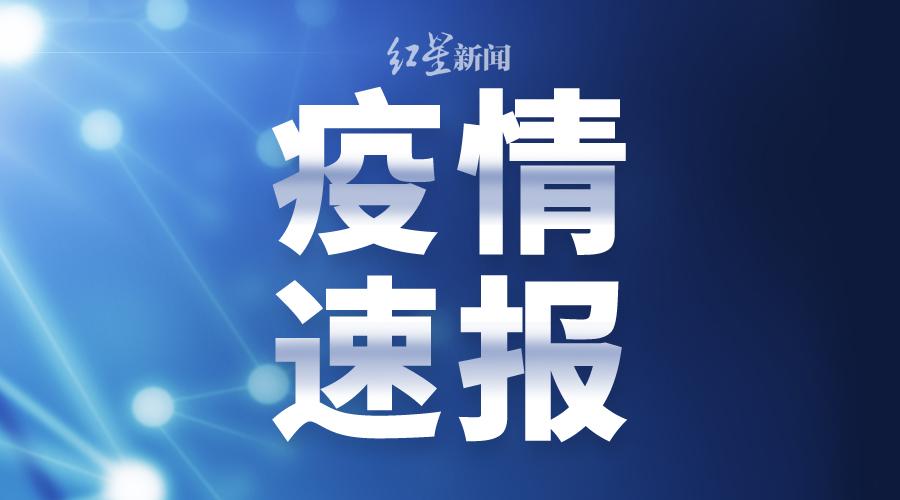 红星新闻

疫情
速报